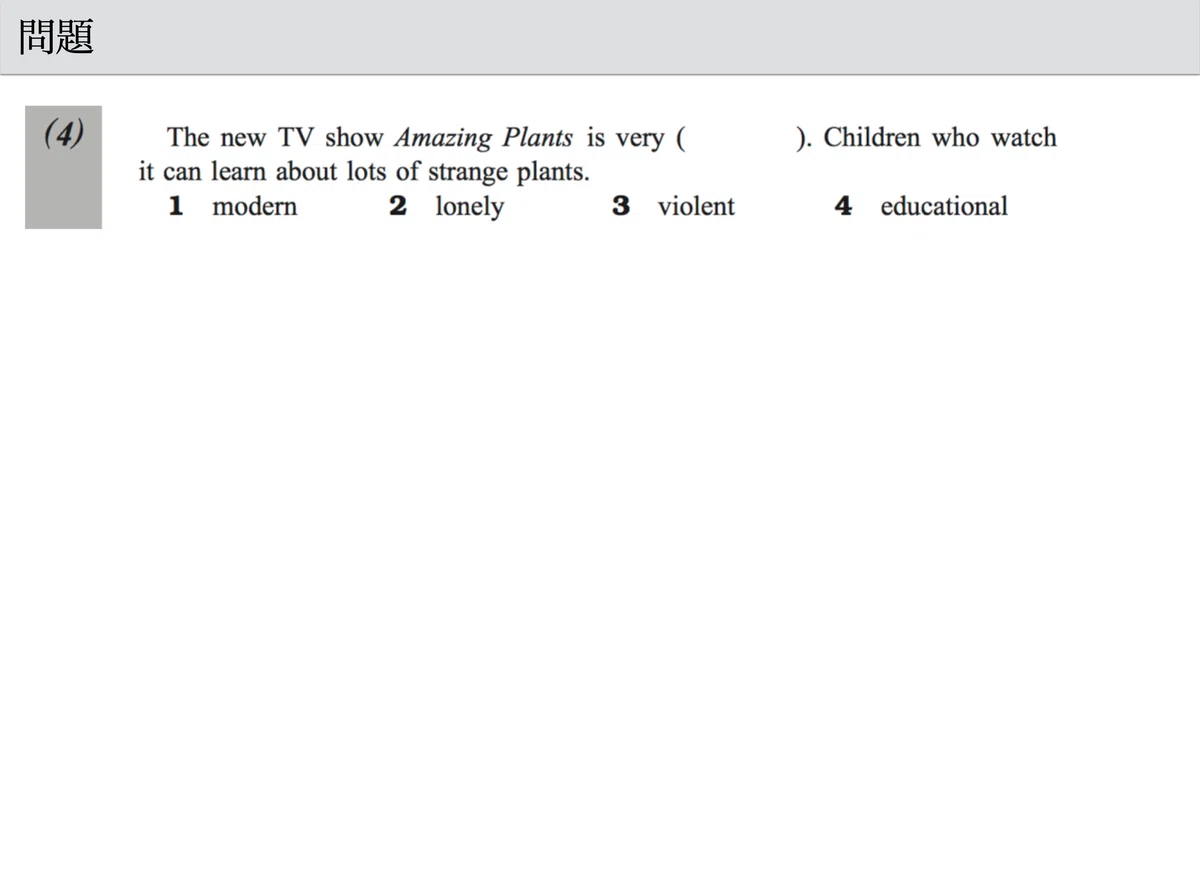 問題

(4)

The new TV show Amazing Plants is very ( ). Children who watch it can learn about lots of strange plants.

1 modern 2 lonely 3 violent 4 educational